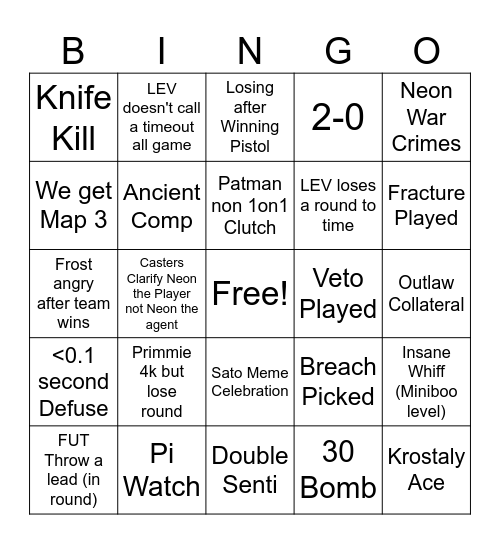 | B | I | N | G | O |
|---|---|---|---|---|
| Knife Kill | LEV doesn't call a timeout all game | Losing after Winning Pistol | 2-0 | Neon War Crimes |
| We get Map 3 | Ancient Comp | Patman non 1on1 Clutch | LEV loses a round to time | Fracture Played |
| Frost angry after team wins | Casters Clarify Neon the Player not Neon the agent | Free! | Veto Played | Outlaw Collateral |
| <0.1 second Defuse | Primmie 4k but lose round | Sato Meme Celebration | Breach Picked | Insane Whiff (Miniboo level) |
| FUT Throw a lead (in round) | Pi Watch | Double Senti | 30 Bomb | Krostaly Ace |